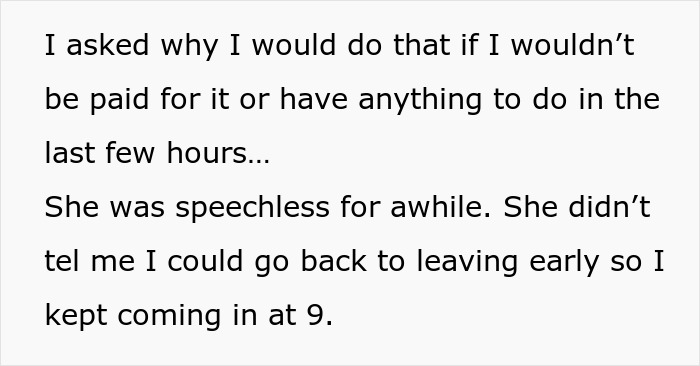 I asked why I would do that if I wouldn’t be paid for it or have anything to do in the last few hours…
She was speechless for awhile. She didn’t tel me I could go back to leaving early so I kept coming in at 9.